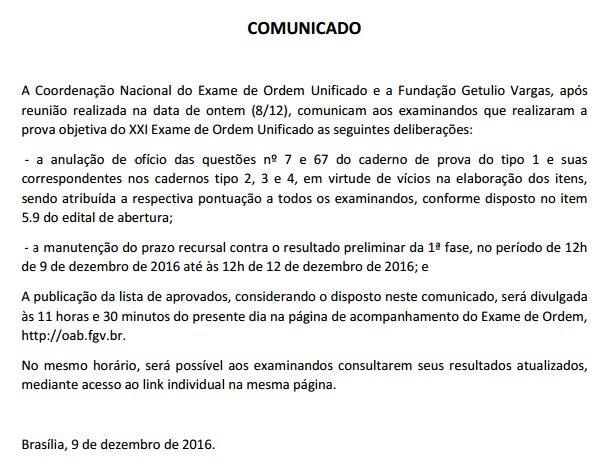 COMUNICADO

A Coordenação Nacional do Exame de Ordem Unificado e a Fundação Getulio Vargas, após reunião realizada na data de ontem (8/12), comunicam aos examinandos que realizaram a prova objetiva do XXI Exame de Ordem Unificado as seguintes deliberações:

- a anulação de ofício das questões nº 7 e 67 do caderno de prova do tipo 1 e suas correspondentes nos cadernos tipo 2, 3 e 4, em virtude de vícios na elaboração dos itens, sendo atribuída a respectiva pontuação a todos os examinandos, conforme disposto no item 5.9 do edital de abertura;

- a manutenção do prazo recursal contra o resultado preliminar da 1ª fase, no período de 12h de 9 de dezembro de 2016 até às 12h de 12 de dezembro de 2016; e

A publicação da lista de aprovados, considerando o disposto neste comunicado, será divulgada às 11 horas e 30 minutos do presente dia na página de acompanhamento do Exame de Ordem, http://oab.fgv.br.

No mesmo horário, será possível aos examinandos consultarem seus resultados atualizados, mediante acesso ao link individual na mesma página.

Brasília, 9 de dezembro de 2016.